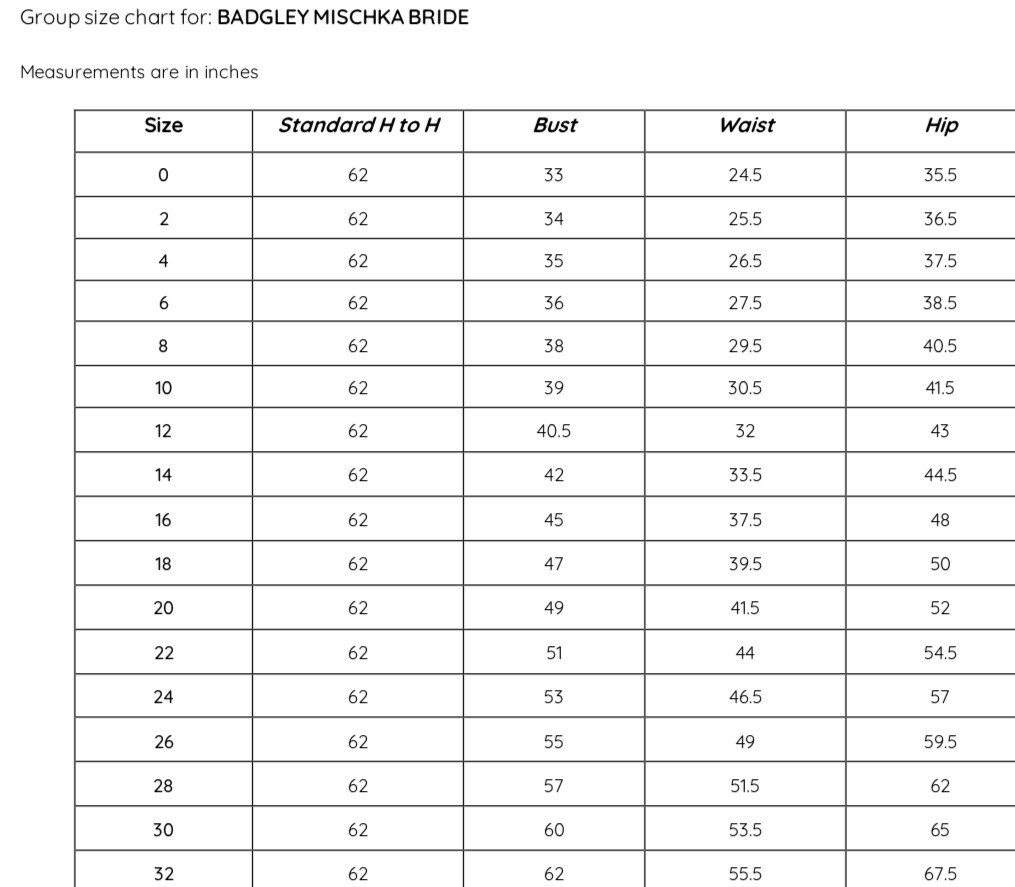 Group size chart for: BADGLEY MISCHKA BRIDE

Measurements are in inches

| Size | Standard H to H | Bust | Waist | Hip |
|---|---|---|---|---|
| 0 | 62 | 33 | 24.5 | 35.5 |
| 2 | 62 | 34 | 25.5 | 36.5 |
| 4 | 62 | 35 | 26.5 | 37.5 |
| 6 | 62 | 36 | 27.5 | 38.5 |
| 8 | 62 | 38 | 29.5 | 40.5 |
| 10 | 62 | 39 | 30.5 | 41.5 |
| 12 | 62 | 40.5 | 32 | 43 |
| 14 | 62 | 42 | 33.5 | 44.5 |
| 16 | 62 | 45 | 37.5 | 48 |
| 18 | 62 | 47 | 39.5 | 50 |
| 20 | 62 | 49 | 41.5 | 52 |
| 22 | 62 | 51 | 44 | 54.5 |
| 24 | 62 | 53 | 46.5 | 57 |
| 26 | 62 | 55 | 49 | 59.5 |
| 28 | 62 | 57 | 51.5 | 62 |
| 30 | 62 | 60 | 53.5 | 65 |
| 32 | 62 | 62 | 55.5 | 67.5 |